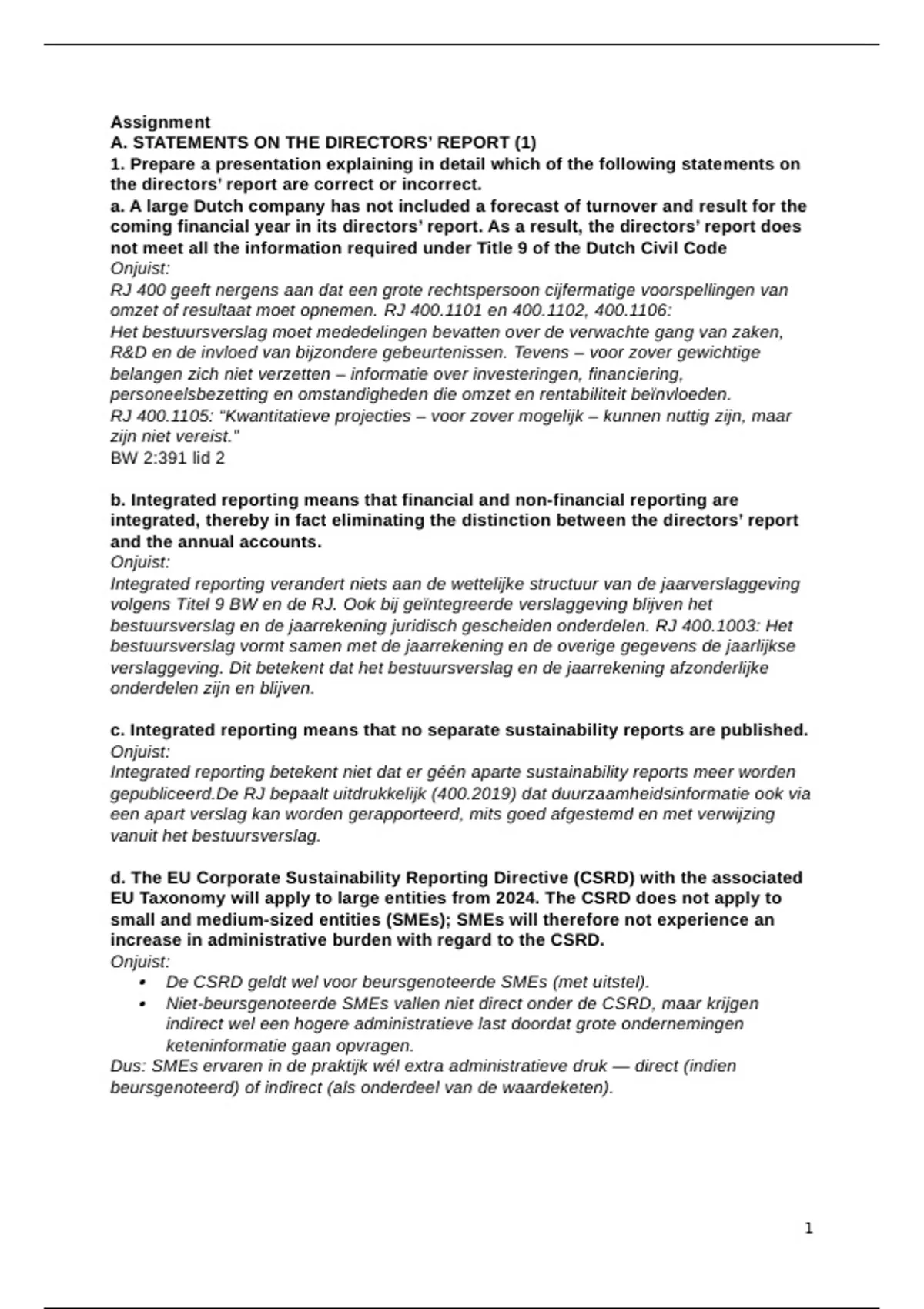 Assignment
A. STATEMENTS ON THE DIRECTORS' REPORT (1)
1. Prepare a presentation explaining in detail which of the following statements on the directors' report are correct or incorrect.
a. A large Dutch company has not included a forecast of turnover and result for the coming financial year in its directors' report. As a result, the directors' report does not meet all the information required under Title 9 of the Dutch Civil Code
Onjuist:
RJ 400 geeft nergens aan dat een grote rechtspersoon cijfermatige voorspellingen van omzet of resultaat moet opnemen. RJ 400.1101 en 400.1102, 400.1106:
Het bestuursverslag moet mededelingen bevatten over de verwachte gang van zaken, R&D en de invloed van bijzondere gebeurtenissen. Tevens – voor zover gewichtige belangen zich niet verzetten – informatie over investeringen, financiering, personeelsbezetting en omstandigheden die omzet en rentabiliteit beïnvloeden.
RJ 400.1105: "Kwantitatieve projecties – voor zover mogelijk – kunnen nuttig zijn, maar zijn niet vereist."
BW 2:391 lid 2

b. Integrated reporting means that financial and non-financial reporting are integrated, thereby in fact eliminating the distinction between the directors' report and the annual accounts.
Onjuist:
Integrated reporting verandert niets aan de wettelijke structuur van de jaarverslaggeving volgens Titel 9 BW en de RJ. Ook bij geïntegreerde verslaggeving blijven het bestuursverslag en de jaarrekening juridisch gescheiden onderdelen. RJ 400.1003: Het bestuursverslag vormt samen met de jaarrekening en de overige gegevens de jaarlijkse verslaggeving. Dit betekent dat het bestuursverslag en de jaarrekening afzonderlijke onderdelen zijn en blijven.

c. Integrated reporting means that no separate sustainability reports are published.
Onjuist:
Integrated reporting betekent niet dat er géén aparte sustainability reports meer worden gepubliceerd.De RJ bepaalt uitdrukkelijk (400.2019) dat duurzaamheidsinformatie ook via een apart verslag kan worden gerapporteerd, mits goed afgestemd en met verwijzing vanuit het bestuursverslag.

d. The EU Corporate Sustainability Reporting Directive (CSRD) with the associated EU Taxonomy will apply to large entities from 2024. The CSRD does not apply to small and medium-sized entities (SMEs); SMEs will therefore not experience an increase in administrative burden with regard to the CSRD.
Onjuist:
• De CSRD geldt wel voor beursgenoteerde SMEs (met uitstel).
• Niet-beursgenoteerde SMEs vallen niet direct onder de CSRD, maar krijgen indirect wel een hogere administratieve last doordat grote ondernemingen keteninformatie gaan opvragen.
Dus: SMEs ervaren in de praktijk wél extra administratieve druk — direct (indien beursgenoteerd) of indirect (als onderdeel van de waardeketen).

1